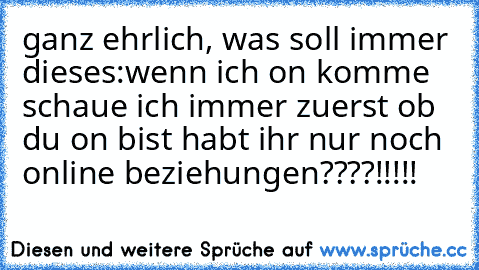 ganz ehrlich, was soll immer dieses:wenn ich on komme schaue ich immer zuerst ob du on bist habt ihr nur noch online beziehungen????!!!!!

Diesen und weitere Sprüche auf www.sprüche.cc